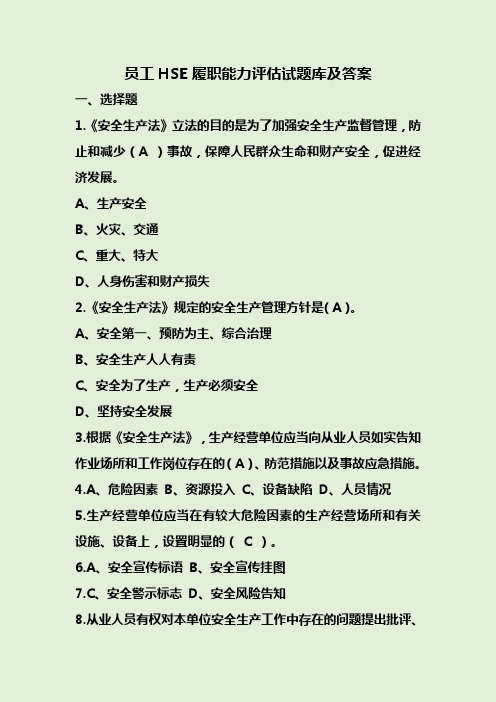 员工 HSE 履职能力评估试题库及答案

一、选择题

1.《安全生产法》立法的目的是为了加强安全生产监督管理，防止和减少（ A ）事故，保障人民群众生命和财产安全，促进经济发展。

A、生产安全

B、火灾、交通

C、重大、特大

D、人身伤害和财产损失

2.《安全生产法》规定的安全生产管理方针是( A )。

A、安全第一、预防为主、综合治理

B、安全生产人人有责

C、安全为了生产，生产必须安全

D、坚持安全发展

3.根据《安全生产法》，生产经营单位应当向从业人员如实告知作业场所和工作岗位存在的( A )、防范措施以及事故应急措施。

4.A、危险因素 B、资源投入 C、设备缺陷 D、人员情况

5.生产经营单位应当在有较大危险因素的生产经营场所和有关设施、设备上，设置明显的（ C ）。

6.A、安全宣传标语 B、安全宣传挂图

7.C、安全警示标志 D、安全风险告知

8.从业人员有权对本单位安全生产工作中存在的问题提出批评、